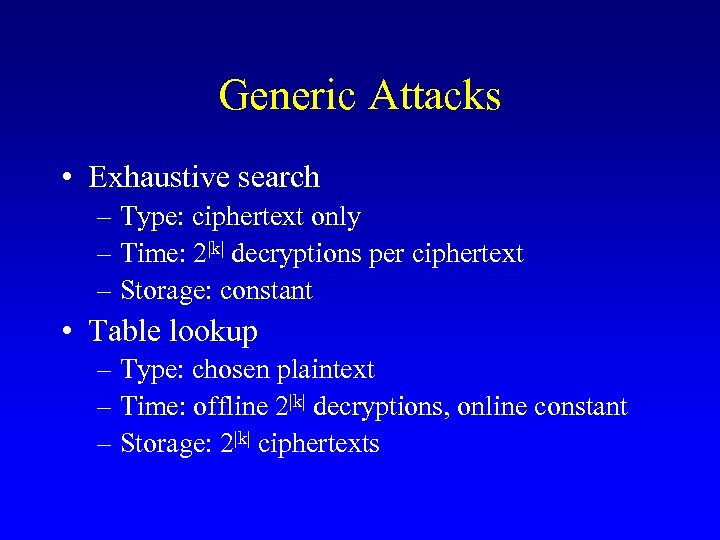 Generic Attacks

• Exhaustive search
– Type: ciphertext only
– Time: $2^{|k|}$ decryptions per ciphertext
– Storage: constant

• Table lookup
– Type: chosen plaintext
– Time: offline $2^{|k|}$ decryptions, online constant
– Storage: $2^{|k|}$ ciphertexts